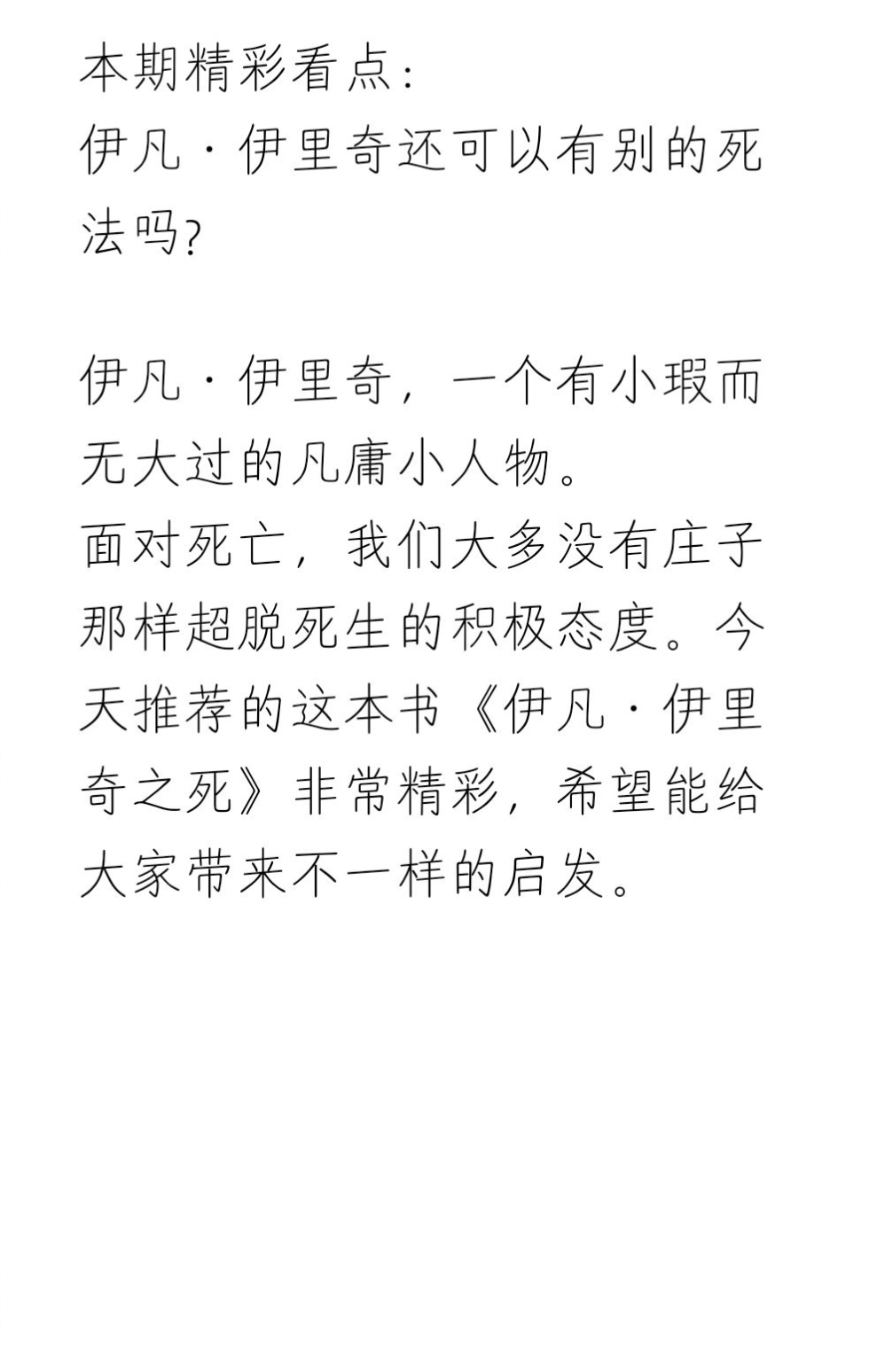 本期精彩看点:
伊凡·伊里奇还可以有别的死法吗?

伊凡·伊里奇,一个有小瑕而无大过的凡庸小人物。
面对死亡,我们大多没有庄子那样超脱死生的积极态度。今天推荐的这本书《伊凡·伊里奇之死》非常精彩,希望能给大家带来不一样的启发。